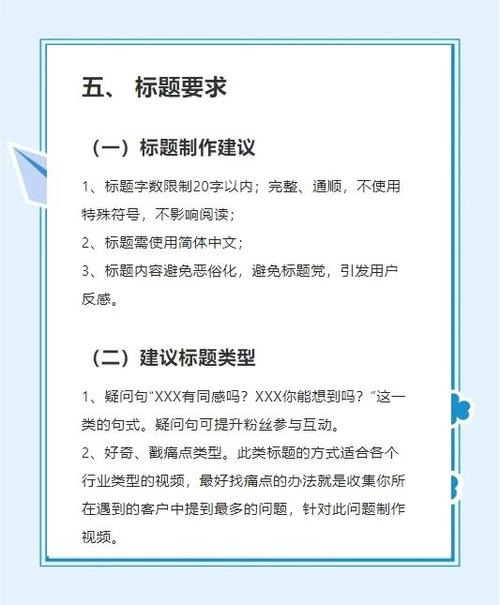 五、 标题要求

（一）标题制作建议

1、标题字数限制20字以内；完整、通顺，不使用特殊符号，不影响阅读；

2、标题需使用简体中文；

3、标题内容避免恶俗化，避免标题党，引发用户反感。

（二）建议标题类型

1、疑问句“XXX有同感吗？XXX你能想到吗？”这一类的句式。疑问句可提升粉丝参与互动。

2、好奇、戳痛点类型。此类标题的方式适合各个行业类型的视频，最好找痛点的办法就是收集你所在遇到的客户中提到最多的问题，针对此问题制作视频。